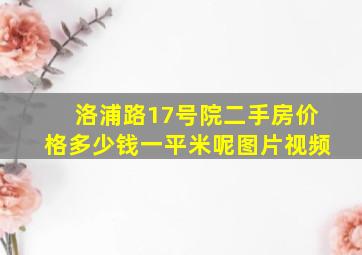 洛浦路17号院二手房价格多少钱一平米呢图片视频